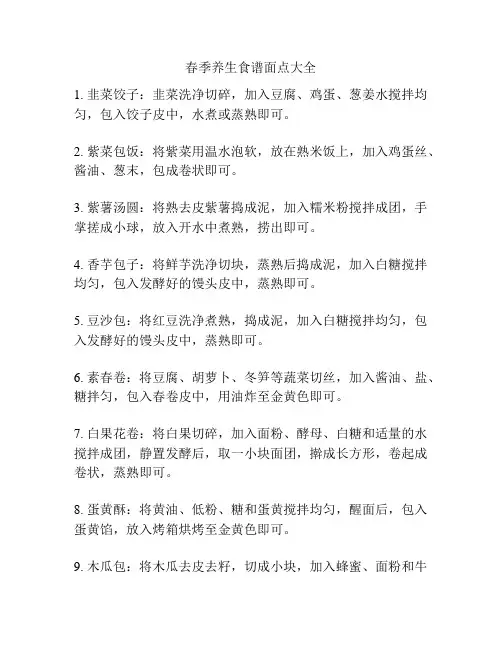 春季养生食谱面点大全

1. 韭菜饺子：韭菜洗净切碎，加入豆腐、鸡蛋、葱姜水搅拌均匀，包入饺子皮中，水煮或蒸熟即可。

2. 紫菜包饭：将紫菜用温水泡软，放在熟米饭上，加入鸡蛋丝、酱油、葱末，包成卷状即可。

3. 紫薯汤圆：将熟去皮紫薯捣成泥，加入糯米粉搅拌成团，手掌搓成小球，放入开水中煮熟，捞出即可。

4. 香芋包子：将鲜芋洗净切块，蒸熟后捣成泥，加入白糖搅拌均匀，包入发酵好的馒头皮中，蒸熟即可。

5. 豆沙包：将红豆洗净煮熟，捣成泥，加入白糖搅拌均匀，包入发酵好的馒头皮中，蒸熟即可。

6. 素春卷：将豆腐、胡萝卜、冬笋等蔬菜切丝，加入酱油、盐、糖拌匀，包入春卷皮中，用油炸至金黄色即可。

7. 白果花卷：将白果切碎，加入面粉、酵母、白糖和适量的水搅拌成团，静置发酵后，取一小块面团，擀成长方形，卷起成卷状，蒸熟即可。

8. 蛋黄酥：将黄油、低粉、糖和蛋黄搅拌均匀，醒面后，包入蛋黄馅，放入烤箱烘烤至金黄色即可。

9. 木瓜包：将木瓜去皮去籽，切成小块，加入蜂蜜、面粉和牛